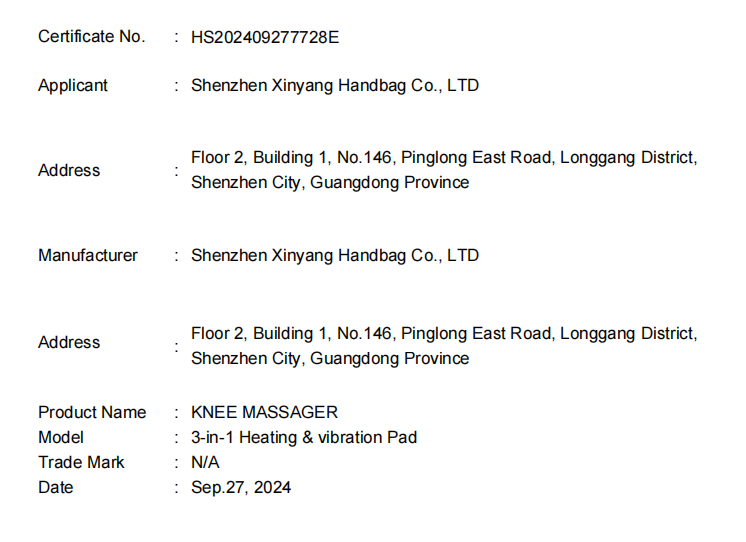 Certificate No. : HS202409277728E

Applicant : Shenzhen Xinyang Handbag Co., LTD

Address : Floor 2, Building 1, No.146, Pinglong East Road, Longgang District, Shenzhen City, Guangdong Province

Manufacturer : Shenzhen Xinyang Handbag Co., LTD

Address : Floor 2, Building 1, No.146, Pinglong East Road, Longgang District, Shenzhen City, Guangdong Province

Product Name : KNEE MASSAGER
Model : 3-in-1 Heating & vibration Pad
Trade Mark : N/A
Date : Sep.27, 2024